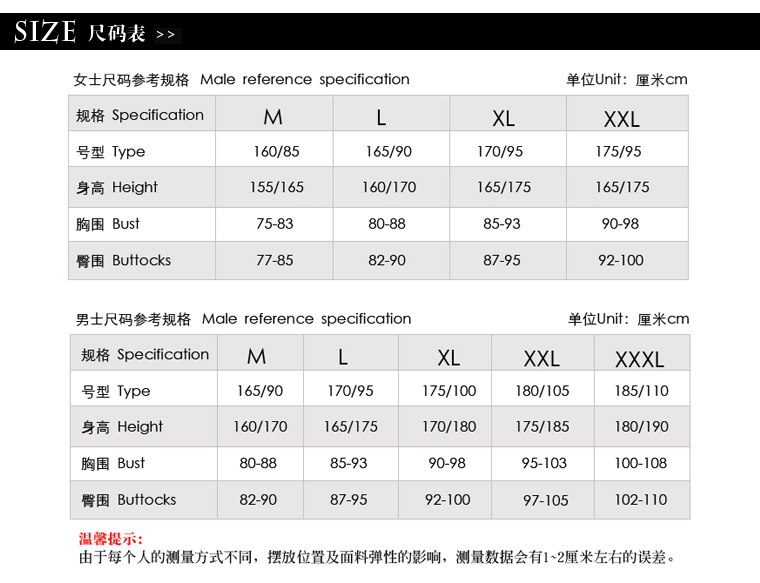 SIZE 尺码表 >>

女士尺码参考规格 Male reference specification 单位Unit：厘米cm

| 规格 Specification | M | L | XL | XXL |
|---|---|---|---|---|
| 号型 Type | 160/85 | 165/90 | 170/95 | 175/95 |
| 身高 Height | 155/165 | 160/170 | 165/175 | 165/175 |
| 胸围 Bust | 75-83 | 80-88 | 85-93 | 90-98 |
| 臀围 Buttocks | 77-85 | 82-90 | 87-95 | 92-100 |

男士尺码参考规格 Male reference specification 单位Unit：厘米cm

| 规格 Specification | M | L | XL | XXL | XXXL |
|---|---|---|---|---|---|
| 号型 Type | 165/90 | 170/95 | 175/100 | 180/105 | 185/110 |
| 身高 Height | 160/170 | 165/175 | 170/180 | 175/185 | 180/190 |
| 胸围 Bust | 80-88 | 85-93 | 90-98 | 95-103 | 100-108 |
| 臀围 Buttocks | 82-90 | 87-95 | 92-100 | 97-105 | 102-110 |

温馨提示：
由于每个人的测量方式不同，摆放位置及面料弹性的影响，测量数据会有1~2厘米左右的误差。